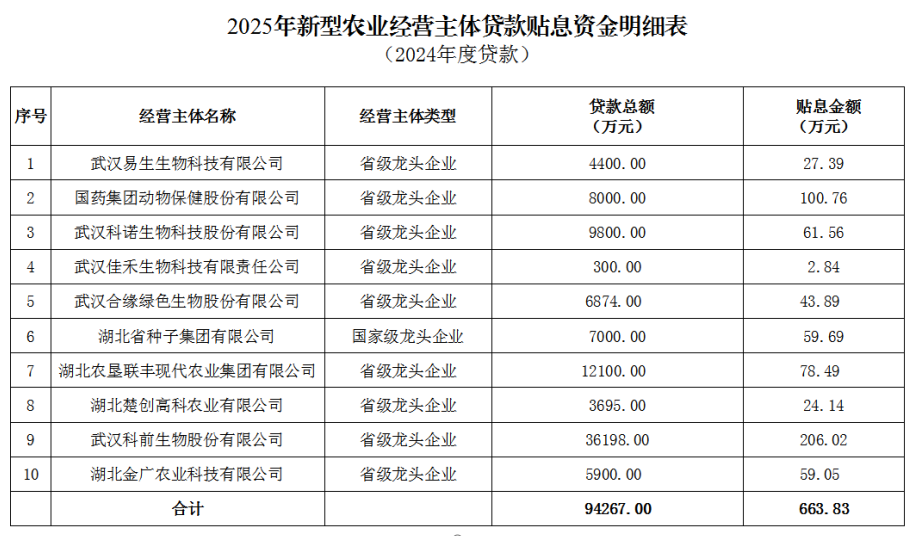 2025年新型农业经营主体贷款贴息资金明细表
（2024年度贷款）

| 序号 | 经营主体名称 | 经营主体类型 | 贷款总额（万元） | 贴息金额（万元） |
|---|---|---|---|---|
| 1 | 武汉易生生物科技有限公司 | 省级龙头企业 | 4400.00 | 27.39 |
| 2 | 国药集团动物保健股份有限公司 | 省级龙头企业 | 8000.00 | 100.76 |
| 3 | 武汉科诺生物科技股份有限公司 | 省级龙头企业 | 9800.00 | 61.56 |
| 4 | 武汉佳禾生物科技有限责任公司 | 省级龙头企业 | 300.00 | 2.84 |
| 5 | 武汉合缘绿色生物股份有限公司 | 省级龙头企业 | 6874.00 | 43.89 |
| 6 | 湖北省种子集团有限公司 | 国家级龙头企业 | 7000.00 | 59.69 |
| 7 | 湖北农垦联丰现代农业集团有限公司 | 省级龙头企业 | 12100.00 | 78.49 |
| 8 | 湖北楚创高科农业有限公司 | 省级龙头企业 | 3695.00 | 24.14 |
| 9 | 武汉科前生物股份有限公司 | 省级龙头企业 | 36198.00 | 206.02 |
| 10 | 湖北金广农业科技有限公司 | 省级龙头企业 | 5900.00 | 59.05 |
| | 合计 | | 94267.00 | 663.83 |